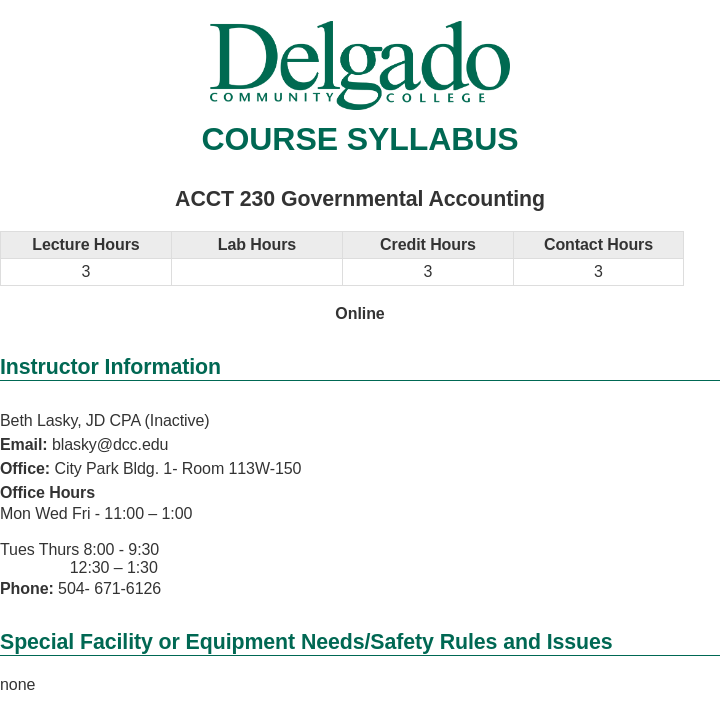 Delgado
COMMUNITY COLLEGE

COURSE SYLLABUS

ACCT 230 Governmental Accounting

| Lecture Hours | Lab Hours | Credit Hours | Contact Hours |
|---|---|---|---|
| 3 | | 3 | 3 |

Online

Instructor Information

Beth Lasky, JD CPA (Inactive)
Email: blasky@dcc.edu
Office: City Park Bldg. 1- Room 113W-150
Office Hours
Mon Wed Fri - 11:00 – 1:00

Tues Thurs 8:00 - 9:30
12:30 – 1:30
Phone: 504- 671-6126

Special Facility or Equipment Needs/Safety Rules and Issues

none